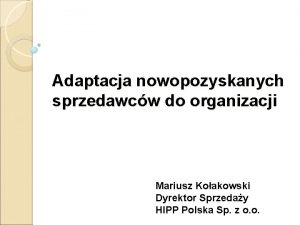 Adaptacja nowopozyskanych sprzedawców do organizacji

Mariusz Kołakowski
Dyrektor Sprzedaży
HIPP Polska Sp. z o.o.